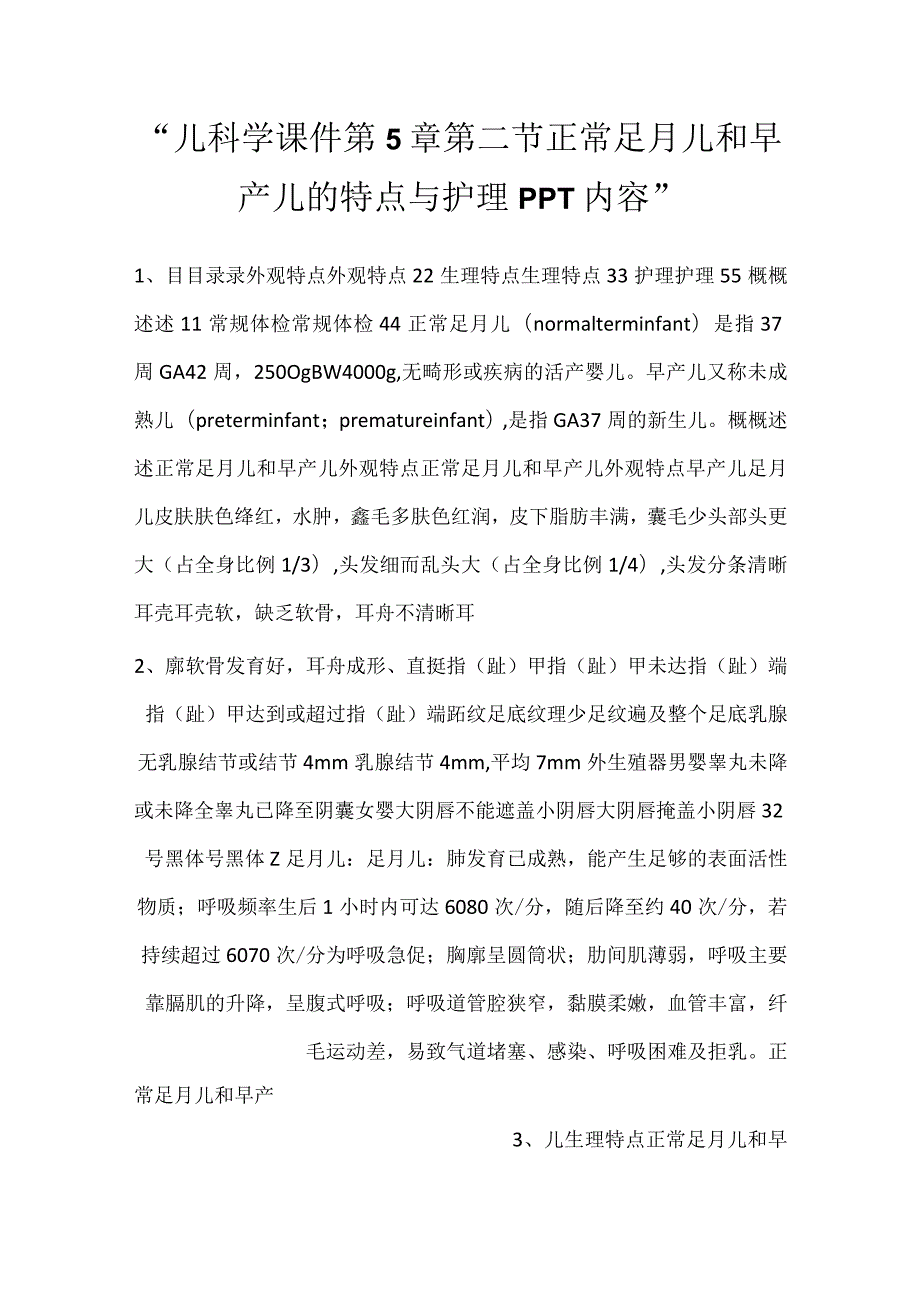 “儿科学课件第5章第二节正常足月儿和早产儿的特点与护理PPT内容”

1、目目录录外观特点外观特点22生理特点生理特点33护理护理55概概述述11常规体检常规体检44正常足月儿（normalterminfant）是指37周GA42周，250OgBW4000g,无畸形或疾病的活产婴儿。早产儿又称未成熟儿（preterminfant；prematureinfant）,是指GA37周的新生儿。概概述述正常足月儿和早产儿外观特点正常足月儿和早产儿外观特点早产儿足月儿皮肤肤色绛红，水肿，鑫毛多肤色红润，皮下脂肪丰满，囊毛少头部头更大（占全身比例1/3）,头发细而乱头大（占全身比例1/4）,头发分条清晰耳壳耳壳软，缺乏软骨，耳舟不清晰耳

2、廓软骨发育好，耳舟成形、直挺指（趾）甲指（趾）甲未达指（趾）端指（趾）甲达到或超过指（趾）端跖纹足底纹理少足纹遍及整个足底乳腺无乳腺结节或结节4mm乳腺结节4mm,平均7mm外生殖器男婴睾丸未降或未降全睾丸已降至阴囊女婴大阴唇不能遮盖小阴唇大阴唇掩盖小阴唇32号黑体号黑体Z足月儿：足月儿：肺发育已成熟，能产生足够的表面活性物质；呼吸频率生后1小时内可达6080次/分，随后降至约40次/分，若持续超过6070次/分为呼吸急促；胸廓呈圆筒状；肋间肌薄弱，呼吸主要靠膈肌的升降，呈腹式呼吸；呼吸道管腔狭窄，黏膜柔嫩，血管丰富，纤毛运动差，易致气道堵塞、感染、呼吸困难及拒乳。正常足月儿和早产

3、儿生理特点正常足月儿和早